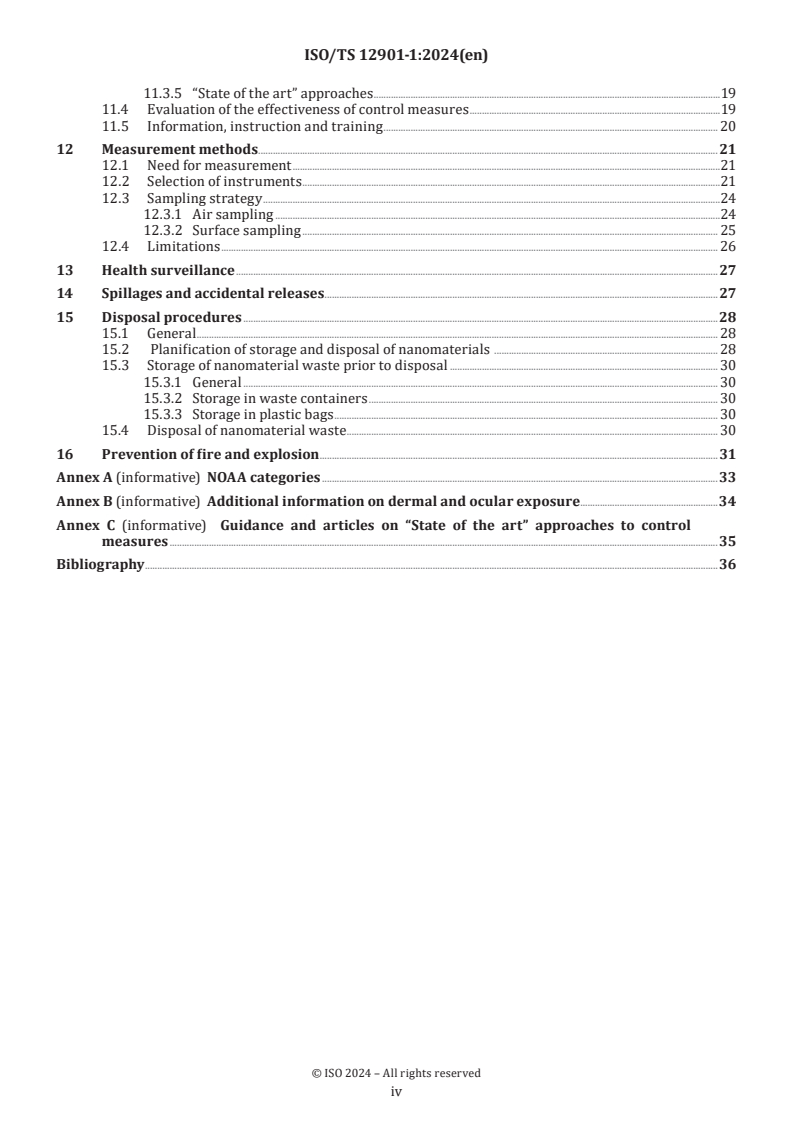 ISO/TS 12901-1:2024(en)

11.3.5 "State of the art" approaches 19
11.4 Evaluation of the effectiveness of control measures 19
11.5 Information, instruction and training 20

12 Measurement methods 21
12.1 Need for measurement 21
12.2 Selection of instruments 21
12.3 Sampling strategy 24
12.3.1 Air sampling 24
12.3.2 Surface sampling 25
12.4 Limitations 26

13 Health surveillance 27

14 Spillages and accidental releases 27

15 Disposal procedures 28
15.1 General 28
15.2 Planification of storage and disposal of nanomaterials 28
15.3 Storage of nanomaterial waste prior to disposal 30
15.3.1 General 30
15.3.2 Storage in waste containers 30
15.3.3 Storage in plastic bags 30
15.4 Disposal of nanomaterial waste 30

16 Prevention of fire and explosion 31

Annex A (informative) NOAA categories 33

Annex B (informative) Additional information on dermal and ocular exposure 34

Annex C (informative) Guidance and articles on "State of the art" approaches to control measures 35

Bibliography 36

© ISO 2024 – All rights reserved
iv